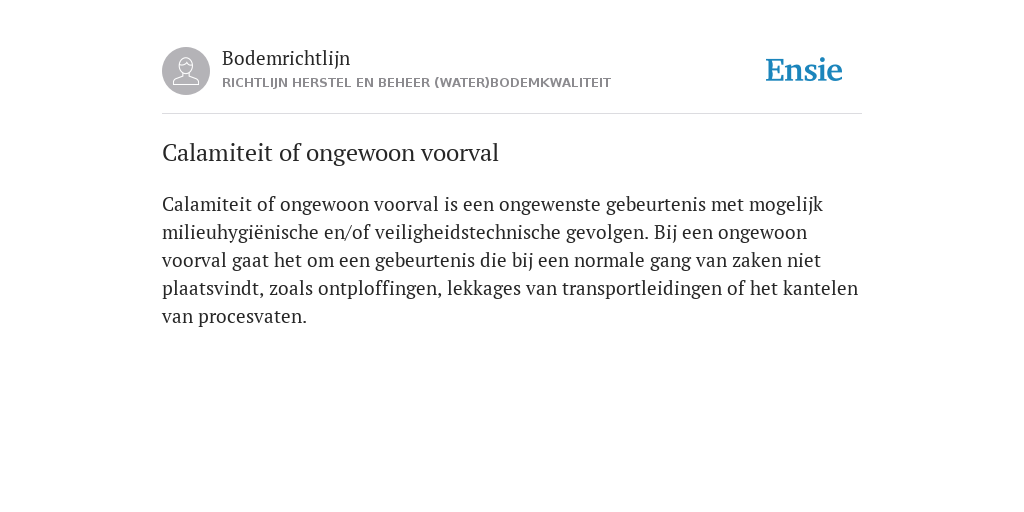 Bodemrichtlijn
RICHTLIJN HERSTEL EN BEHEER (WATER)BODEMKWALITEIT

Ensie

Calamiteit of ongewoon voorval

Calamiteit of ongewoon voorval is een ongewenste gebeurtenis met mogelijk milieuhygiënische en/of veiligheidstechnische gevolgen. Bij een ongewoon voorval gaat het om een gebeurtenis die bij een normale gang van zaken niet plaatsvindt, zoals ontploffingen, lekkages van transportleidingen of het kantelen van procesvaten.